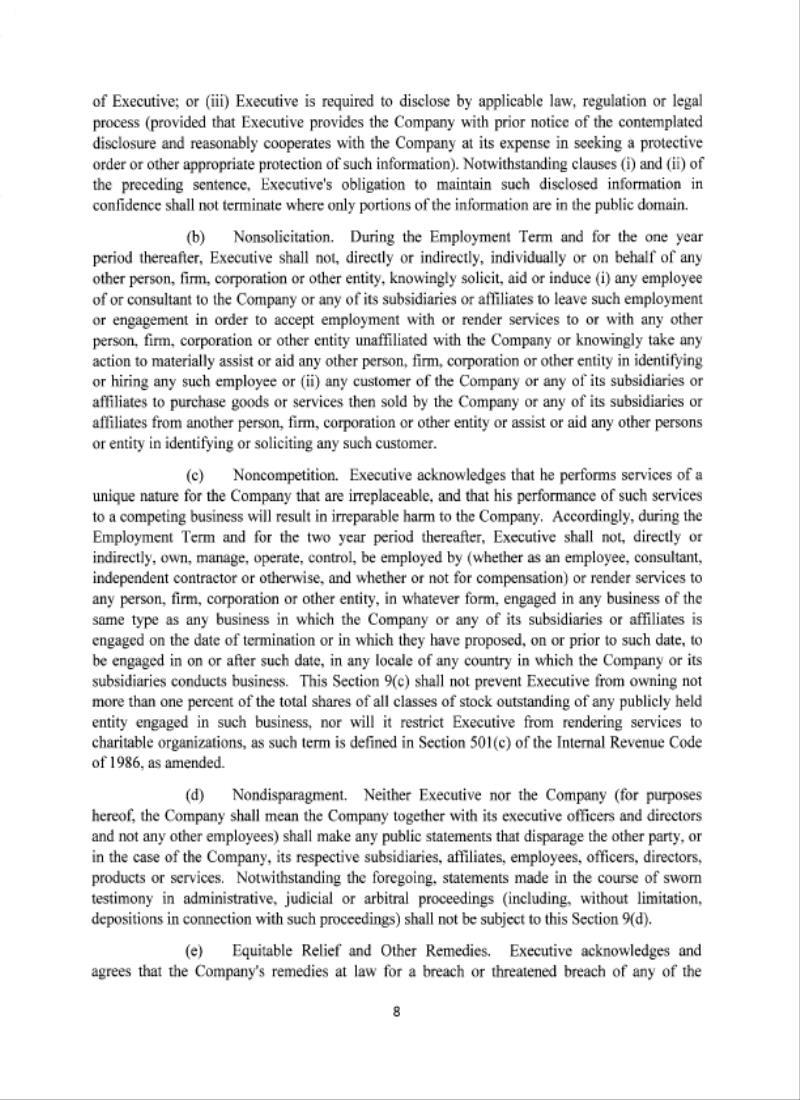 of Executive; or (iii) Executive is required to disclose by applicable law, regulation or legal process (provided that Executive provides the Company with prior notice of the contemplated disclosure and reasonably cooperates with the Company at its expense in seeking a protective order or other appropriate protection of such information). Notwithstanding clauses (i) and (ii) of the preceding sentence, Executive's obligation to maintain such disclosed information in confidence shall not terminate where only portions of the information are in the public domain.

(b) Nonsolicitation. During the Employment Term and for the one year period thereafter, Executive shall not, directly or indirectly, individually or on behalf of any other person, firm, corporation or other entity, knowingly solicit, aid or induce (i) any employee of or consultant to the Company or any of its subsidiaries or affiliates to leave such employment or engagement in order to accept employment with or render services to or with any other person, firm, corporation or other entity unaffiliated with the Company or knowingly take any action to materially assist or aid any other person, firm, corporation or other entity in identifying or hiring any such employee or (ii) any customer of the Company or any of its subsidiaries or affiliates to purchase goods or services then sold by the Company or any of its subsidiaries or affiliates from another person, firm, corporation or other entity or assist or aid any other persons or entity in identifying or soliciting any such customer.

(c) Noncompetition. Executive acknowledges that he performs services of a unique nature for the Company that are irreplaceable, and that his performance of such services to a competing business will result in irreparable harm to the Company. Accordingly, during the Employment Term and for the two year period thereafter, Executive shall not, directly or indirectly, own, manage, operate, control, be employed by (whether as an employee, consultant, independent contractor or otherwise, and whether or not for compensation) or render services to any person, firm, corporation or other entity, in whatever form, engaged in any business of the same type as any business in which the Company or any of its subsidiaries or affiliates is engaged on the date of termination or in which they have proposed, on or prior to such date, to be engaged in on or after such date, in any locale of any country in which the Company or its subsidiaries conducts business. This Section 9(c) shall not prevent Executive from owning not more than one percent of the total shares of all classes of stock outstanding of any publicly held entity engaged in such business, nor will it restrict Executive from rendering services to charitable organizations, as such term is defined in Section 501(c) of the Internal Revenue Code of 1986, as amended.

(d) Nondisparagment. Neither Executive nor the Company (for purposes hereof, the Company shall mean the Company together with its executive officers and directors and not any other employees) shall make any public statements that disparage the other party, or in the case of the Company, its respective subsidiaries, affiliates, employees, officers, directors, products or services. Notwithstanding the foregoing, statements made in the course of sworn testimony in administrative, judicial or arbitral proceedings (including, without limitation, depositions in connection with such proceedings) shall not be subject to this Section 9(d).

(e) Equitable Relief and Other Remedies. Executive acknowledges and agrees that the Company's remedies at law for a breach or threatened breach of any of the

8